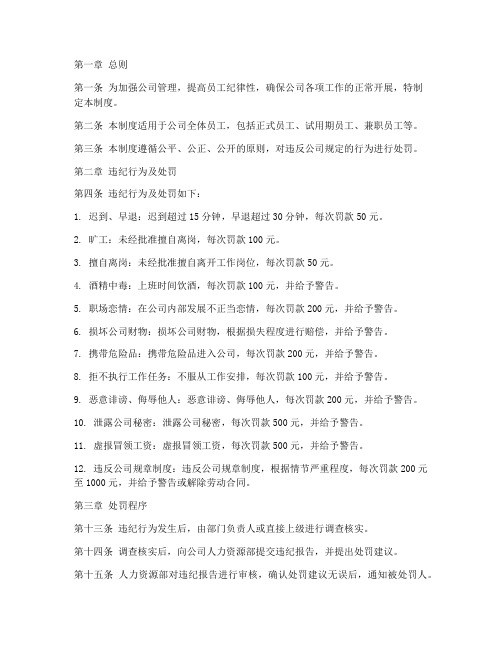 第一章 总则

第一条 为加强公司管理，提高员工纪律性，确保公司各项工作的正常开展，特制定本制度。

第二条 本制度适用于公司全体员工，包括正式员工、试用期员工、兼职员工等。

第三条 本制度遵循公平、公正、公开的原则，对违反公司规定的行为进行处罚。

第二章 违纪行为及处罚

第四条 违纪行为及处罚如下：

1. 迟到、早退：迟到超过 15 分钟，早退超过 30 分钟，每次罚款 50 元。

2. 旷工：未经批准擅自离岗，每次罚款 100 元。

3. 擅自离岗：未经批准擅自离开工作岗位，每次罚款 50 元。

4. 酒精中毒：上班时间饮酒，每次罚款 100 元，并给予警告。

5. 职场恋情：在公司内部发展不正当恋情，每次罚款 200 元，并给予警告。

6. 损坏公司财物：损坏公司财物，根据损失程度进行赔偿，并给予警告。

7. 携带危险品：携带危险品进入公司，每次罚款 200 元，并给予警告。

8. 拒不执行工作任务：不服从工作安排，每次罚款 100 元，并给予警告。

9. 恶意诽谤、侮辱他人：恶意诽谤、侮辱他人，每次罚款 200 元，并给予警告。

10. 泄露公司秘密：泄露公司秘密，每次罚款 500 元，并给予警告。

11. 虚报冒领工资：虚报冒领工资，每次罚款 500 元，并给予警告。

12. 违反公司规章制度：违反公司规章制度，根据情节严重程度，每次罚款 200 元至 1000 元，并给予警告或解除劳动合同。

第三章 处罚程序

第十三条 违纪行为发生后，由部门负责人或直接上级进行调查核实。

第十四条 调查核实后，向公司人力资源部提交违纪报告，并提出处罚建议。

第十五条 人力资源部对违纪报告进行审核，确认处罚建议无误后，通知被处罚人。